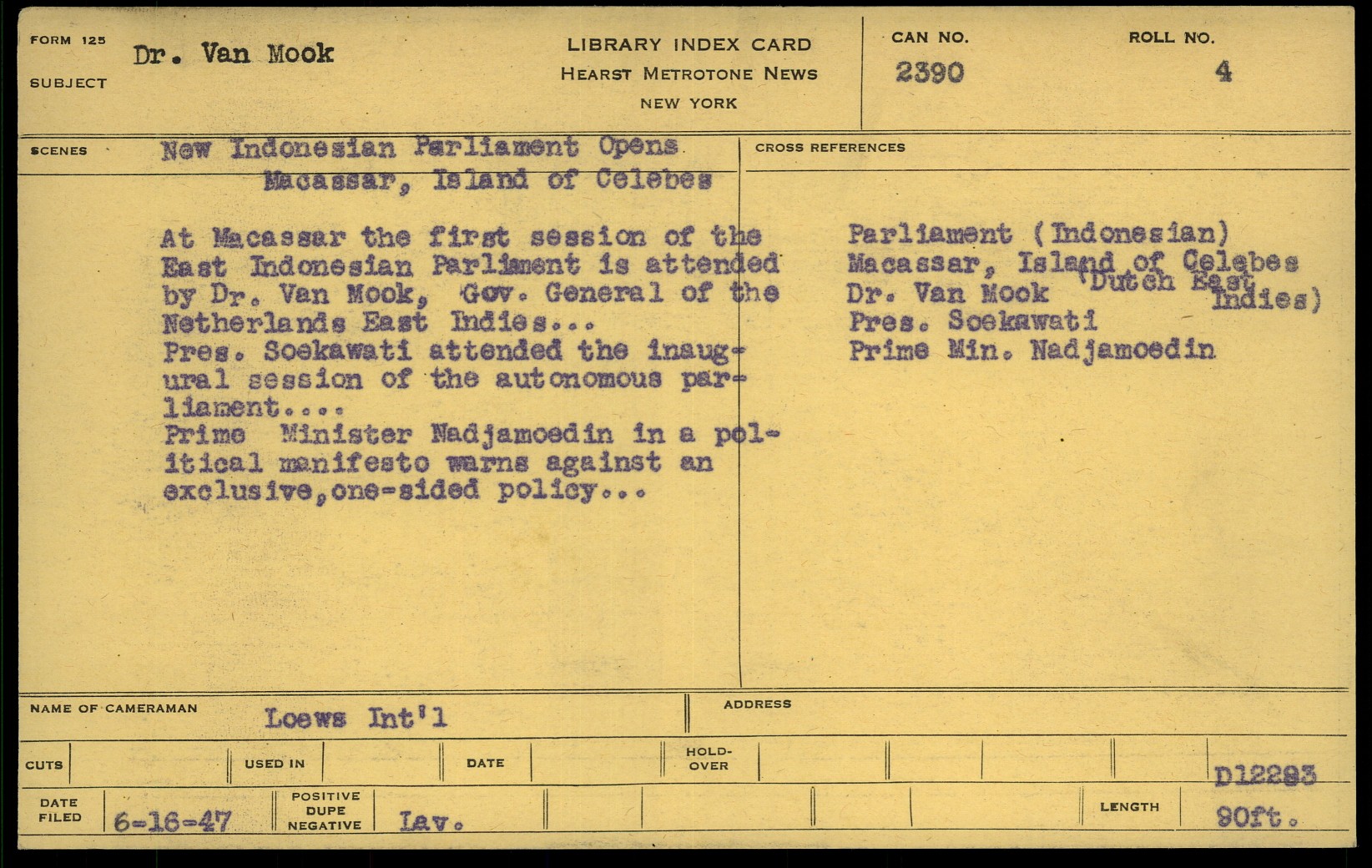 FORM 125
SUBJECT Dr. Van Mook

LIBRARY INDEX CARD
HEARST METROTONE NEWS
NEW YORK

CAN NO. 2390
ROLL NO. 4

SCENES New Indonesian Parliament Opens
Macassar, Island of Celebes

At Macassar the first session of the East Indonesian Parliament is attended by Dr. Van Mook, Gov. General of the Netherlands East Indies...
Pres. Soekawati attended the inaugural session of the autonomous parliament....
Prime Minister Nadjamoedin in a political manifesto warns against an exclusive,one-sided policy...

CROSS REFERENCES
Parliament (Indonesian)
Macassar, Island of Celebes (Dutch East Indies)
Dr. Van Mook
Pres. Soekawati
Prime Min. Nadjamoedin

NAME OF CAMERAMAN Loews Int'l
ADDRESS

CUTS
USED IN
DATE
HOLD-OVER
D12283

DATE FILED 6-16-47
POSITIVE DUPE NEGATIVE Lav.
LENGTH 90ft.